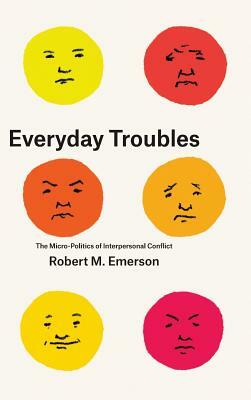 Everyday Troubles

The Micro-Politics of Interpersonal Conflict

Robert M. Emerson